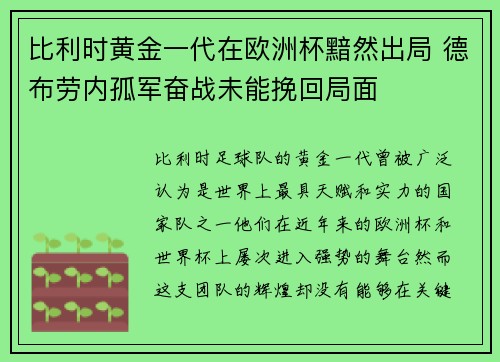 比利时黄金一代在欧洲杯黯然出局 德布劳内孤军奋战未能挽回局面

比利时足球队的黄金一代曾被广泛认为是世界上最具天赋和实力的国家队之一他们在近年来的欧洲杯和世界杯上屡次进入强势的舞台然而这支团队的辉煌却没有能够在关键